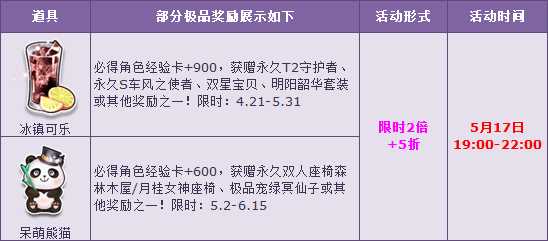 | 道具 | 部分极品奖励展示如下 | 活动形式 | 活动时间 |
|---|---|---|---|
| 冰镇可乐 | 必得角色经验卡+900，获赠永久T2守护者、永久S车风之使者、双星宝贝、明阳韶华套装或其他奖励之一！限时：4.21-5.31 | 限时2倍 +5折 | 5月17日 19:00-22:00 |
| 呆萌熊猫 | 必得角色经验卡+600，获赠永久双人座椅森林木屋/月桂女神座椅、极品宠绿冥仙子或其他奖励之一！限时：5.2-6.15 | | |